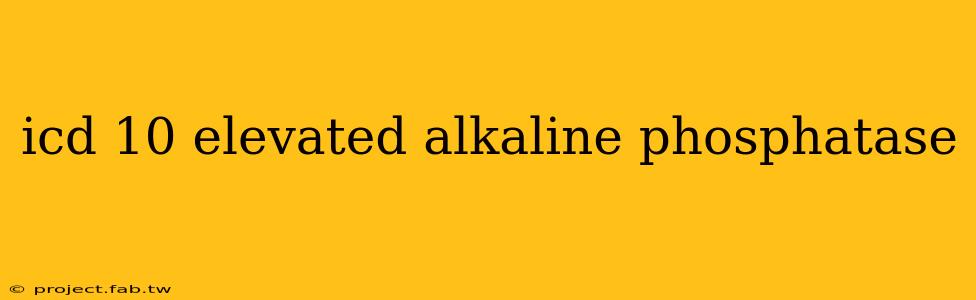 icd 10 elevated alkaline phosphatase

© project.fab.tw